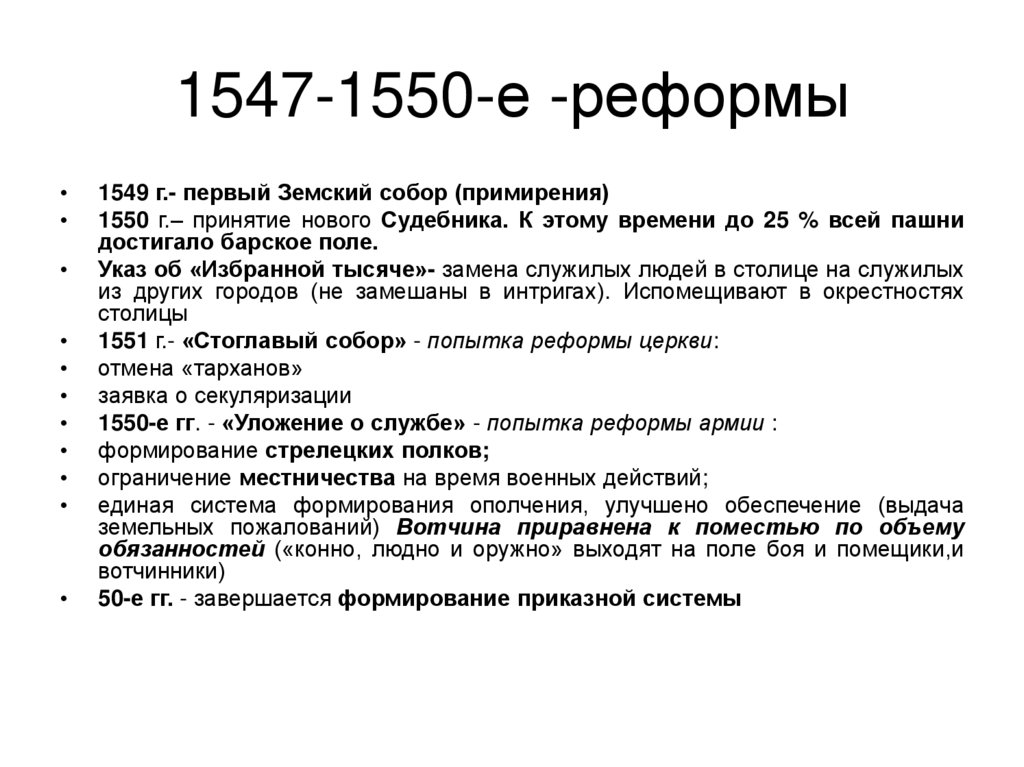 1547-1550-е -реформы

• 1549 г.- первый Земский собор (примирения)
• 1550 г.– принятие нового Судебника. К этому времени до 25 % всей пашни достигало барское поле.
• Указ об «Избранной тысяче»- замена служилых людей в столице на служилых из других городов (не замешаны в интригах). Испомещивают в окрестностях столицы
• 1551 г.- «Стоглавый собор» - попытка реформы церкви:
• отмена «тарханов»
• заявка о секуляризации
• 1550-е гг. - «Уложение о службе» - попытка реформы армии :
• формирование стрелецких полков;
• ограничение местничества на время военных действий;
• единая система формирования ополчения, улучшено обеспечение (выдача земельных пожалований) Вотчина приравнена к поместью по объему обязанностей («конно, людно и оружно» выходят на поле боя и помещики,и вотчинники)
• 50-е гг. - завершается формирование приказной системы